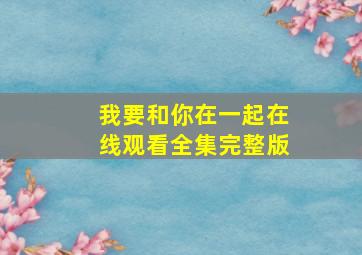 我要和你在一起在线观看全集完整版